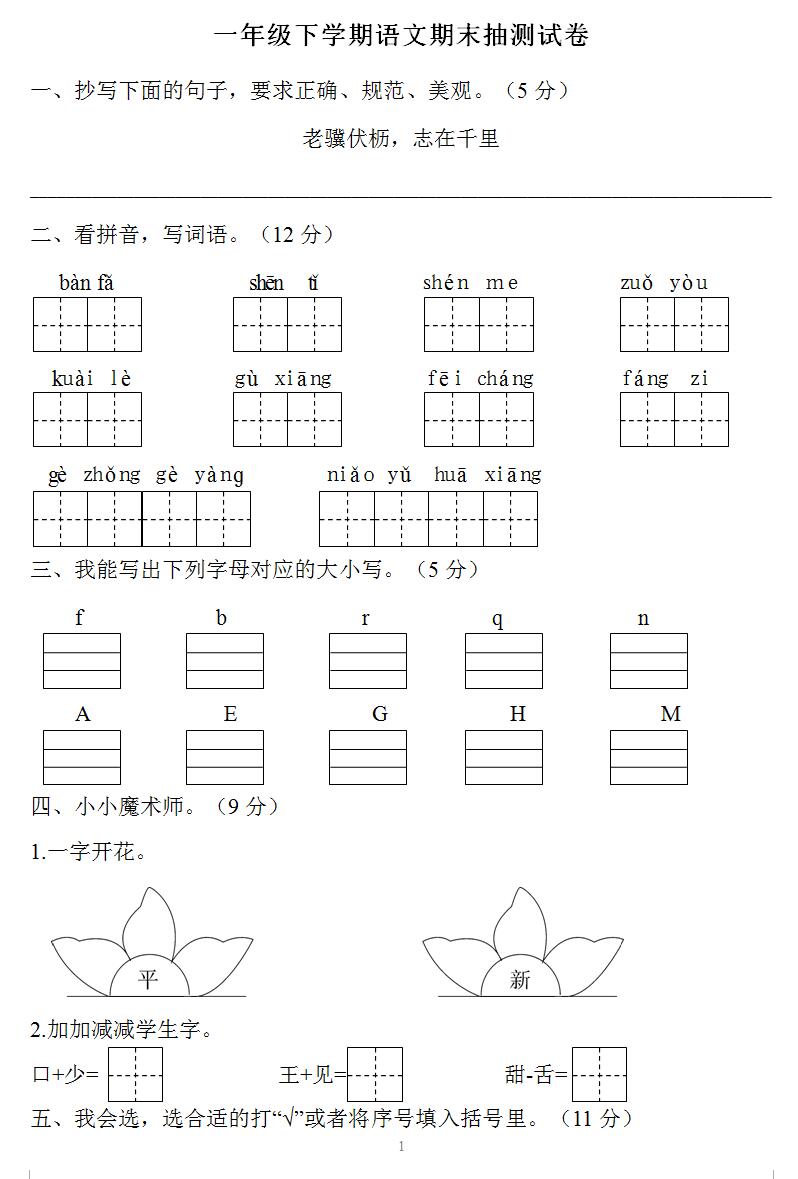 一年级下学期语文期末抽测试卷

一、抄写下面的句子，要求正确、规范、美观。（5 分）

老骥伏枥，志在千里

二、看拼音，写词语。（12 分）

bàn fǎ　　shēn tǐ　　shén me　　zuǒ yòu

kuài lè　　gù xiāng　　fēi cháng　　fáng zi

gè zhǒng gè yàng　　niǎo yǔ huā xiāng

三、我能写出下列字母对应的大小写。（5 分）

f　　b　　r　　q　　n

A　　E　　G　　H　　M

四、小小魔术师。（9 分）

1.一字开花。

平　　新

2.加加减减学生字。

口+少=　　王+见=　　甜-舌=

五、我会选，选合适的打“√”或者将序号填入括号里。（11 分）

1